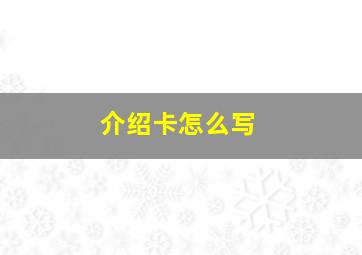 介绍卡怎么写